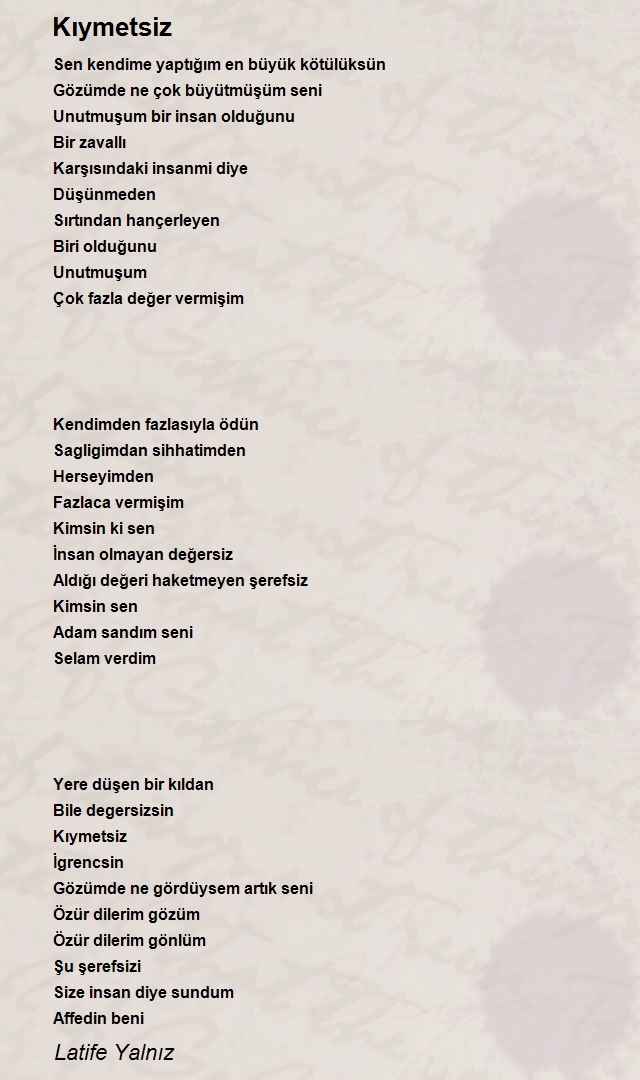 Kıymetsiz

Sen kendime yaptığım en büyük kötülüksün
Gözümde ne çok büyütmüşüm seni
Unutmuşum bir insan olduğunu
Bir zavallı
Karşısındaki insanmi diye
Düşünmeden
Sırtından hançerleyen
Biri olduğunu
Unutmuşum
Çok fazla değer vermişim

Kendimden fazlasıyla ödün
Sagligimdan sihhatimden
Herseyimden
Fazlaca vermişim
Kimsin ki sen
İnsan olmayan değersiz
Aldığı değeri haketmeyen şerefsiz
Kimsin sen
Adam sandım seni
Selam verdim

Yere düşen bir kıldan
Bile degersizsin
Kıymetsiz
İgrencsin
Gözümde ne gördüysem artık seni
Özür dilerim gözüm
Özür dilerim gönlüm
Şu şerefsizi
Size insan diye sundum
Affedin beni

Latife Yalnız